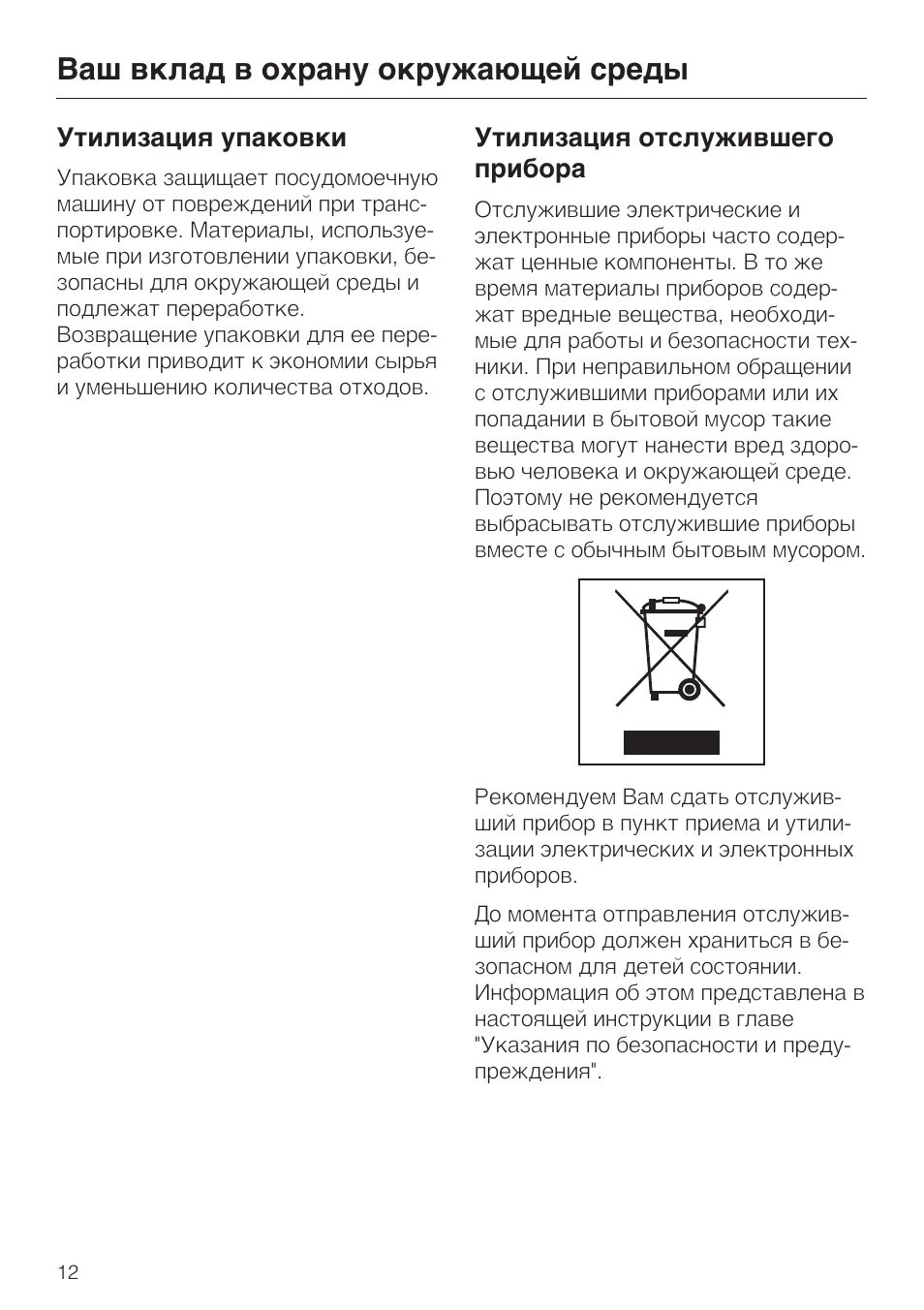 Ваш вклад в охрану окружающей среды

Утилизация упаковки

Упаковка защищает посудомоечную машину от повреждений при транспортировке. Материалы, используемые при изготовлении упаковки, безопасны для окружающей среды и подлежат переработке.
Возвращение упаковки для ее переработки приводит к экономии сырья и уменьшению количества отходов.

Утилизация отслужившего прибора

Отслужившие электрические и электронные приборы часто содержат ценные компоненты. В то же время материалы приборов содержат вредные вещества, необходимые для работы и безопасности техники. При неправильном обращении с отслужившими приборами или их попадании в бытовой мусор такие вещества могут нанести вред здоровью человека и окружающей среде. Поэтому не рекомендуется выбрасывать отслужившие приборы вместе с обычным бытовым мусором.

Рекомендуем Вам сдать отслуживший прибор в пункт приема и утилизации электрических и электронных приборов.

До момента отправления отслуживший прибор должен храниться в безопасном для детей состоянии. Информация об этом представлена в настоящей инструкции в главе "Указания по безопасности и предупреждения".

12